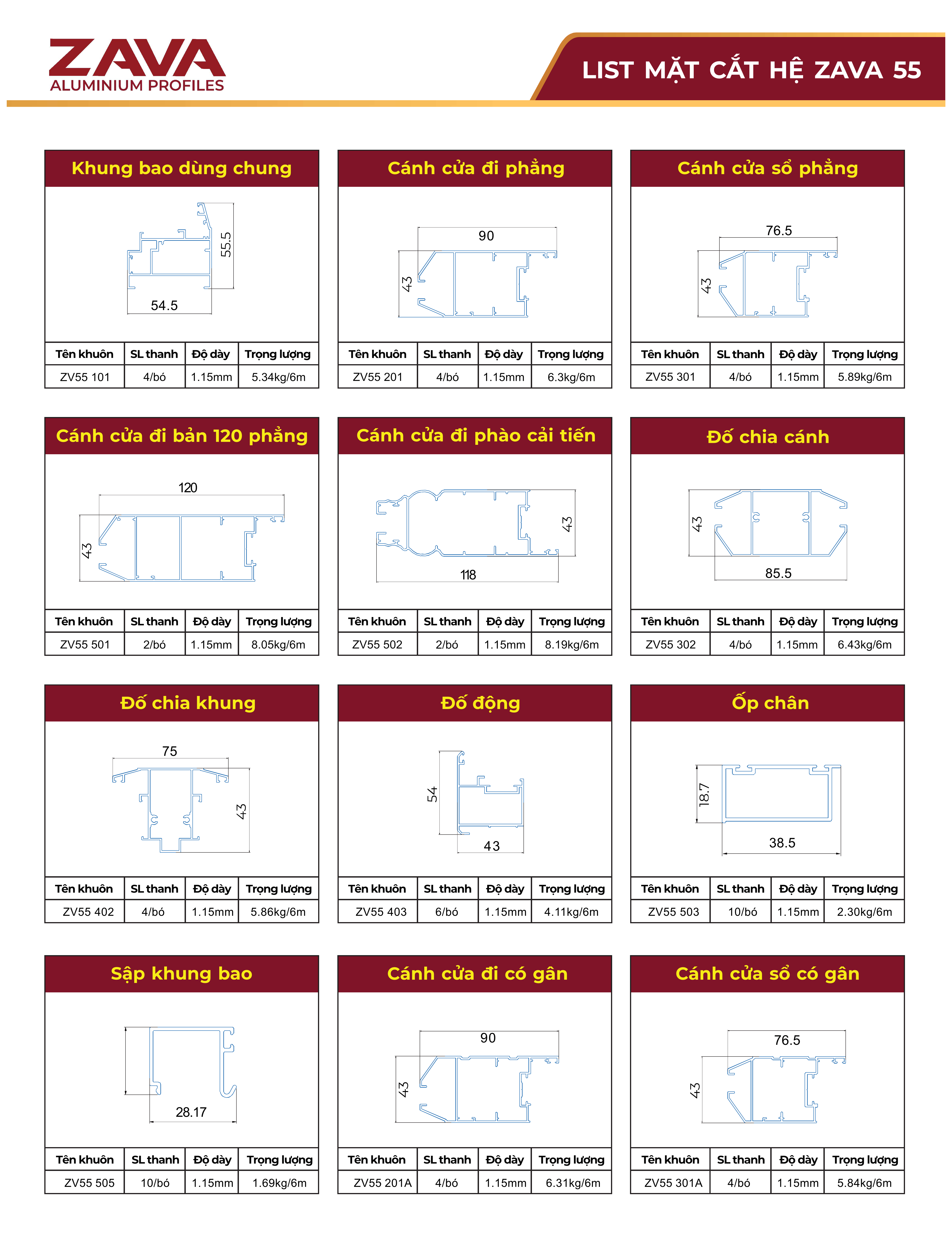 ZAVA
ALUMINIUM PROFILES

LIST MẶT CẮT HỆ ZAVA 55

Khung bao dùng chung

55.5
54.5

| Tên khuôn | SL thanh | Độ dày | Trọng lượng |
|---|---|---|---|
| ZV55 101 | 4/bó | 1.15mm | 5.34kg/6m |

Cánh cửa đi phẳng

90
43

| Tên khuôn | SL thanh | Độ dày | Trọng lượng |
|---|---|---|---|
| ZV55 201 | 4/bó | 1.15mm | 6.3kg/6m |

Cánh cửa sổ phẳng

76.5
43

| Tên khuôn | SL thanh | Độ dày | Trọng lượng |
|---|---|---|---|
| ZV55 301 | 4/bó | 1.15mm | 5.89kg/6m |

Cánh cửa đi bản 120 phẳng

120
43

| Tên khuôn | SL thanh | Độ dày | Trọng lượng |
|---|---|---|---|
| ZV55 501 | 2/bó | 1.15mm | 8.05kg/6m |

Cánh cửa đi phào cải tiến

43
118

| Tên khuôn | SL thanh | Độ dày | Trọng lượng |
|---|---|---|---|
| ZV55 502 | 2/bó | 1.15mm | 8.19kg/6m |

Đố chia cánh

43
85.5

| Tên khuôn | SL thanh | Độ dày | Trọng lượng |
|---|---|---|---|
| ZV55 302 | 4/bó | 1.15mm | 6.43kg/6m |

Đố chia khung

75
43

| Tên khuôn | SL thanh | Độ dày | Trọng lượng |
|---|---|---|---|
| ZV55 402 | 4/bó | 1.15mm | 5.86kg/6m |

Đố động

54
43

| Tên khuôn | SL thanh | Độ dày | Trọng lượng |
|---|---|---|---|
| ZV55 403 | 6/bó | 1.15mm | 4.11kg/6m |

Ốp chân

18.7
38.5

| Tên khuôn | SL thanh | Độ dày | Trọng lượng |
|---|---|---|---|
| ZV55 503 | 10/bó | 1.15mm | 2.30kg/6m |

Sập khung bao

28.17

| Tên khuôn | SL thanh | Độ dày | Trọng lượng |
|---|---|---|---|
| ZV55 505 | 10/bó | 1.15mm | 1.69kg/6m |

Cánh cửa đi có gân

90
43

| Tên khuôn | SL thanh | Độ dày | Trọng lượng |
|---|---|---|---|
| ZV55 201A | 4/bó | 1.15mm | 6.31kg/6m |

Cánh cửa sổ có gân

76.5
43

| Tên khuôn | SL thanh | Độ dày | Trọng lượng |
|---|---|---|---|
| ZV55 301A | 4/bó | 1.15mm | 5.84kg/6m |